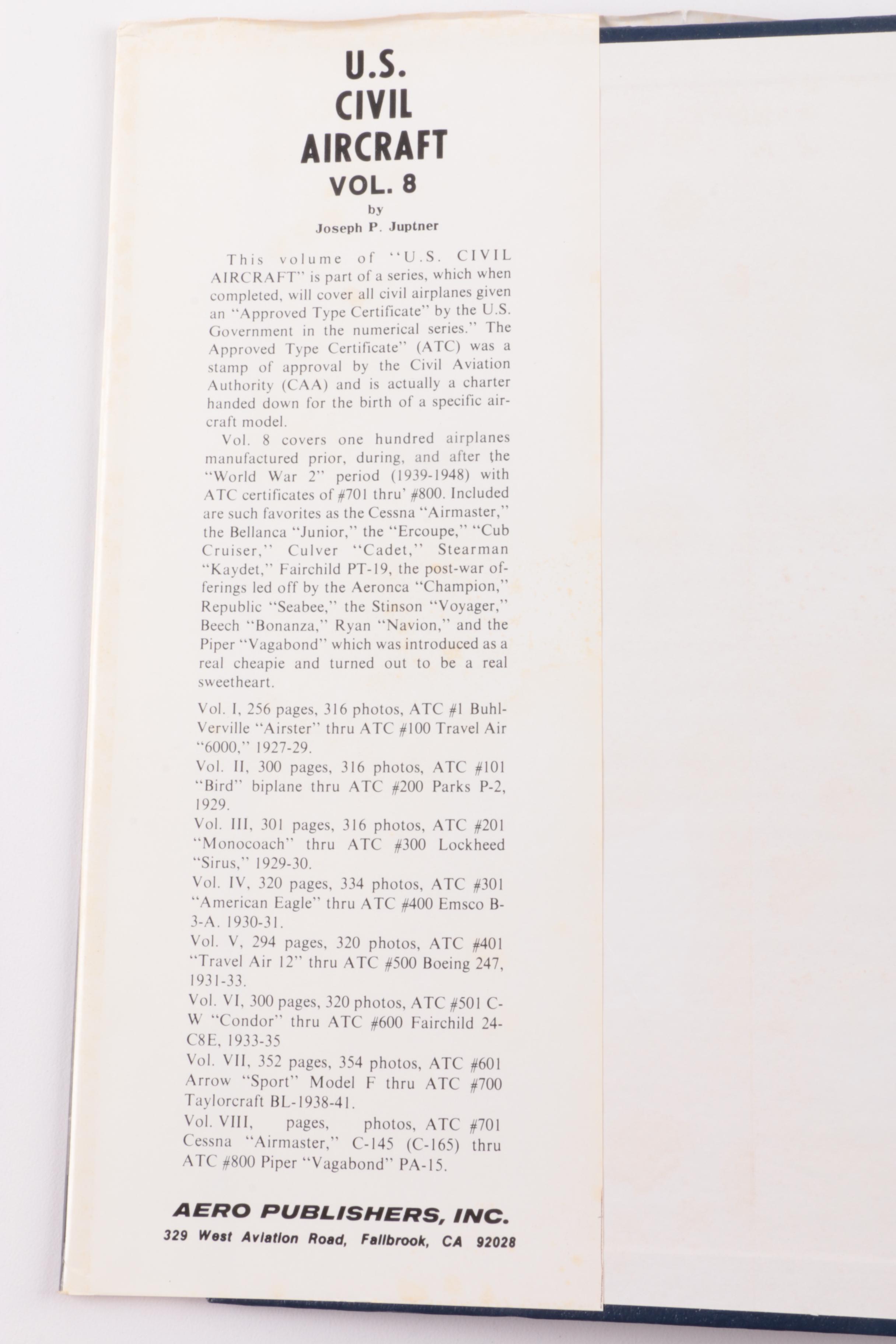 U.S. CIVIL AIRCRAFT
VOL. 8
by
Joseph P. Juptner

This volume of "U.S. CIVIL AIRCRAFT" is part of a series, which when completed, will cover all civil airplanes given an "Approved Type Certificate" by the U.S. Government in the numerical series." The Approved Type Certificate" (ATC) was a stamp of approval by the Civil Aviation Authority (CAA) and is actually a charter handed down for the birth of a specific aircraft model.

Vol. 8 covers one hundred airplanes manufactured prior, during, and after the "World War 2" period (1939-1948) with ATC certificates of #701 thru' #800. Included are such favorites as the Cessna "Airmaster," the Bellanca "Junior," the "Ercoupe," "Cub Cruiser," Culver "Cadet," Stearman "Kaydet," Fairchild PT-19, the post-war offerings led off by the Aeronca "Champion," Republic "Seabee," the Stinson "Voyager," Beech "Bonanza," Ryan "Navion," and the Piper "Vagabond" which was introduced as a real cheapie and turned out to be a real sweetheart.

Vol. I, 256 pages, 316 photos, ATC #1 Buhl-Verville "Airster" thru ATC #100 Travel Air "6000," 1927-29.

Vol. II, 300 pages, 316 photos, ATC #101 "Bird" biplane thru ATC #200 Parks P-2, 1929.

Vol. III, 301 pages, 316 photos, ATC #201 "Monocoach" thru ATC #300 Lockheed "Sirus," 1929-30.

Vol. IV, 320 pages, 334 photos, ATC #301 "American Eagle" thru ATC #400 Emsco B-3-A. 1930-31.

Vol. V, 294 pages, 320 photos, ATC #401 "Travel Air 12" thru ATC #500 Boeing 247, 1931-33.

Vol. VI, 300 pages, 320 photos, ATC #501 C-W "Condor" thru ATC #600 Fairchild 24-C8E, 1933-35

Vol. VII, 352 pages, 354 photos, ATC #601 Arrow "Sport" Model F thru ATC #700 Taylorcraft BL-1938-41.

Vol. VIII, pages, photos, ATC #701 Cessna "Airmaster," C-145 (C-165) thru ATC #800 Piper "Vagabond" PA-15.

AERO PUBLISHERS, INC.
329 West Aviation Road, Fallbrook, CA 92028